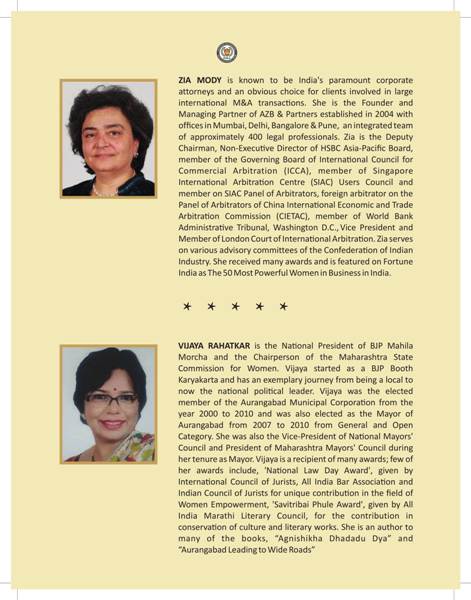 ZIA MODY is known to be India's paramount corporate attorneys and an obvious choice for clients involved in large international M&A transactions. She is the Founder and Managing Partner of AZB & Partners established in 2004 with offices in Mumbai, Delhi, Bangalore & Pune, an integrated team of approximately 400 legal professionals. Zia is the Deputy Chairman, Non-Executive Director of HSBC Asia-Pacific Board, member of the Governing Board of International Council for Commercial Arbitration (ICCA), member of Singapore International Arbitration Centre (SIAC) Users Council and member on SIAC Panel of Arbitrators, foreign arbitrator on the Panel of Arbitrators of China International Economic and Trade Arbitration Commission (CIETAC), member of World Bank Administrative Tribunal, Washington D.C., Vice President and Member of London Court of International Arbitration. Zia serves on various advisory committees of the Confederation of Indian Industry. She received many awards and is featured on Fortune India as The 50 Most Powerful Women in Business in India.

* * * * *

VIJAYA RAHATKAR is the National President of BJP Mahila Morcha and the Chairperson of the Maharashtra State Commission for Women. Vijaya started as a BJP Booth Karyakarta and has an exemplary journey from being a local to now the national political leader. Vijaya was the elected member of the Aurangabad Municipal Corporation from the year 2000 to 2010 and was also elected as the Mayor of Aurangabad from 2007 to 2010 from General and Open Category. She was also the Vice-President of National Mayors' Council and President of Maharashtra Mayors' Council during her tenure as Mayor. Vijaya is a recipient of many awards; few of her awards include, 'National Law Day Award', given by International Council of Jurists, All India Bar Association and Indian Council of Jurists for unique contribution in the field of Women Empowerment, 'Savitribai Phule Award', given by All India Marathi Literary Council, for the contribution in conservation of culture and literary works. She is an author to many of the books, "Agnishikha Dhadadu Dya" and "Aurangabad Leading to Wide Roads"